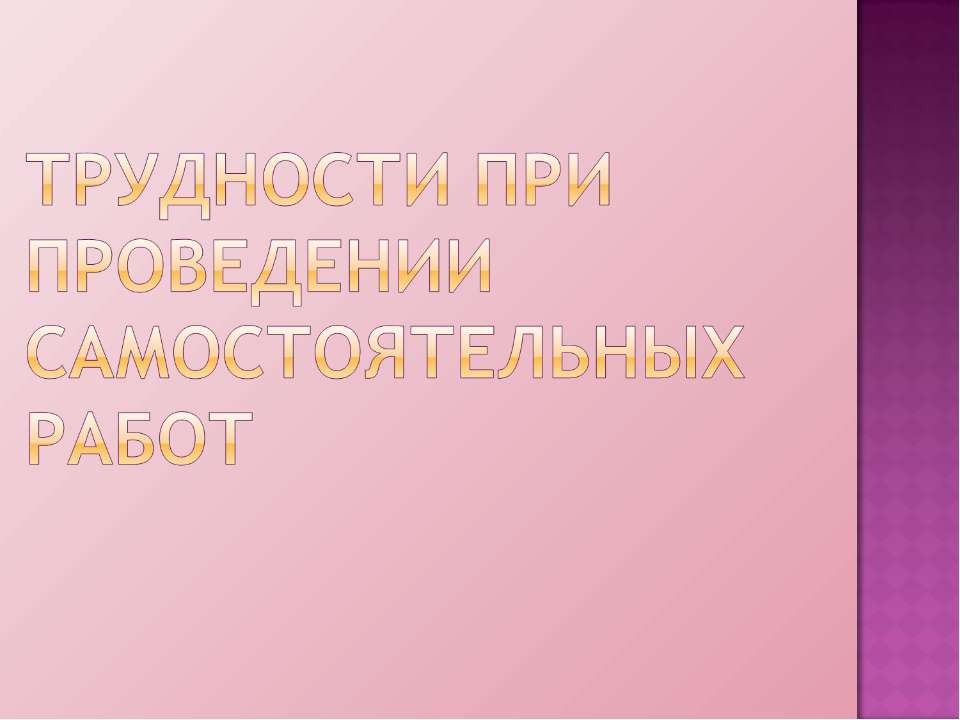 ТРУДНОСТИ ПРИ ПРОВЕДЕНИИ САМОСТОЯТЕЛЬНЫХ РАБОТ